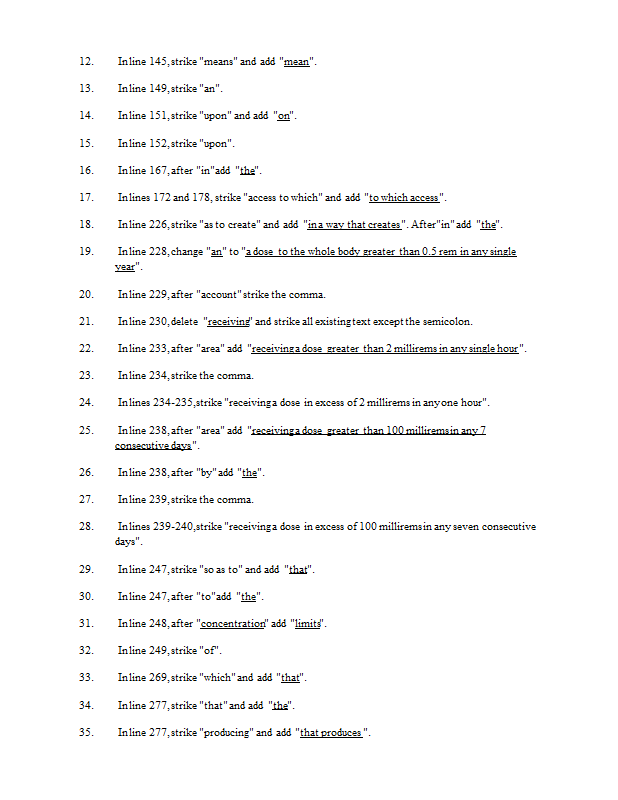 12. In line 145, strike "means" and add "mean".

13. In line 149, strike "an".

14. In line 151, strike "upon" and add "on".

15. In line 152, strike "upon".

16. In line 167, after "in" add "the".

17. In lines 172 and 178, strike "access to which" and add "to which access".

18. In line 226, strike "as to create" and add "in a way that creates". After "in" add "the".

19. In line 228, change "an" to "a dose to the whole body greater than 0.5 rem in any single year".

20. In line 229, after "account" strike the comma.

21. In line 230, delete "receiving" and strike all existing text except the semicolon.

22. In line 233, after "area" add "receiving a dose greater than 2 millirems in any single hour".

23. In line 234, strike the comma.

24. In lines 234-235, strike "receiving a dose in excess of 2 millirems in any one hour".

25. In line 238, after "area" add "receiving a dose greater than 100 millirems in any 7 consecutive days".

26. In line 238, after "by" add "the".

27. In line 239, strike the comma.

28. In lines 239-240, strike "receiving a dose in excess of 100 millirems in any seven consecutive days".

29. In line 247, strike "so as to" and add "that".

30. In line 247, after "to" add "the".

31. In line 248, after "concentration" add "limits".

32. In line 249, strike "of".

33. In line 269, strike "which" and add "that".

34. In line 277, strike "that" and add "the".

35. In line 277, strike "producing" and add "that produces".